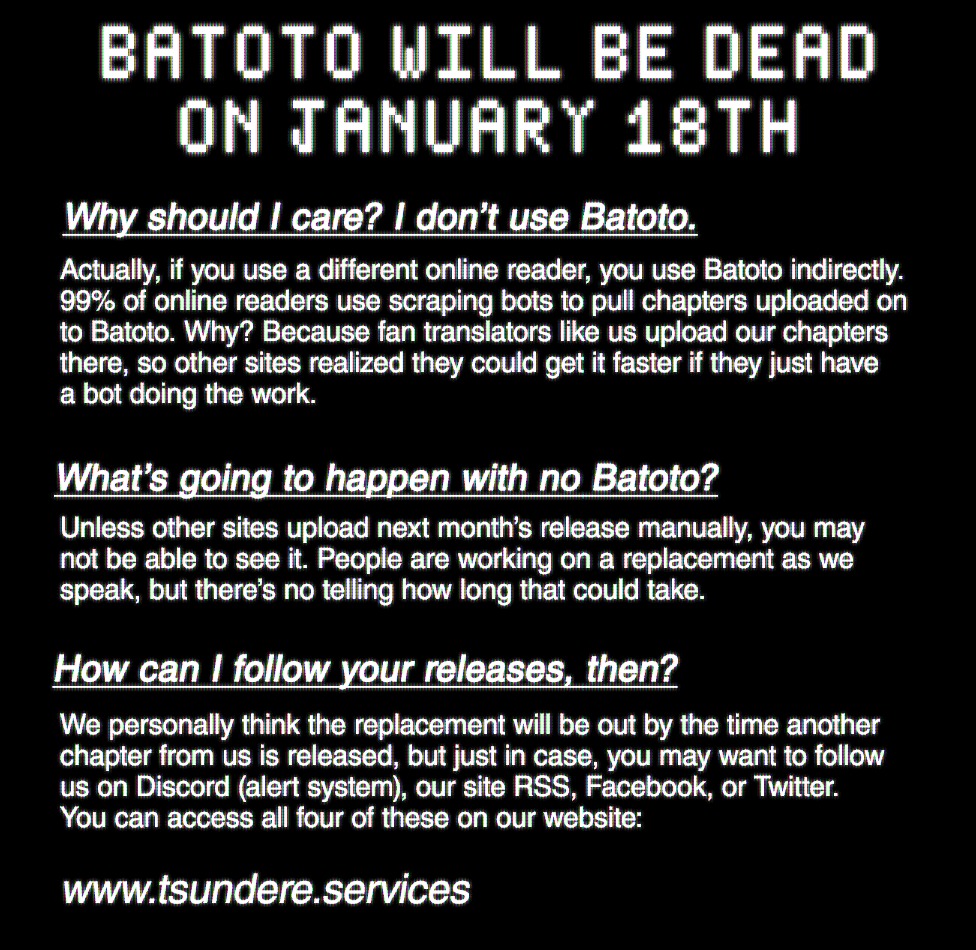 BATOTO WILL BE DEAD ON JANUARY 18TH

Why should I care? I don't use Batoto.

Actually, if you use a different online reader, you use Batoto indirectly. 99% of online readers use scraping bots to pull chapters uploaded on to Batoto. Why? Because fan translators like us upload our chapters there, so other sites realized they could get it faster if they just have a bot doing the work.

What's going to happen with no Batoto?

Unless other sites upload next month's release manually, you may not be able to see it. People are working on a replacement as we speak, but there's no telling how long that could take.

How can I follow your releases, then?

We personally think the replacement will be out by the time another chapter from us is released, but just in case, you may want to follow us on Discord (alert system), our site RSS, Facebook, or Twitter. You can access all four of these on our website:

www.tsundere.services